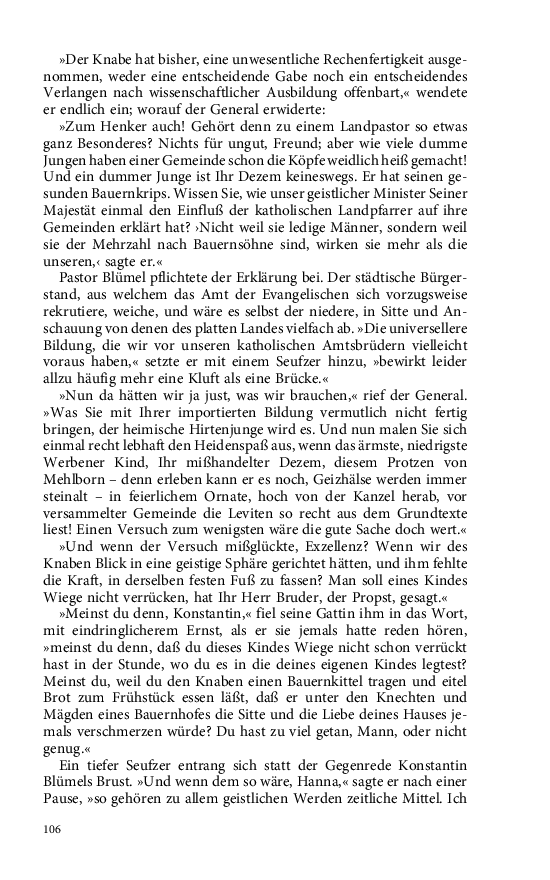 »Der Knabe hat bisher, eine unwesentliche Rechenfertigkeit ausgenommen, weder eine entscheidende Gabe noch ein entscheidendes Verlangen nach wissenschaftlicher Ausbildung offenbart,« wendete er endlich ein; worauf der General erwiderte:

»Zum Henker auch! Gehört denn zu einem Landpastor so etwas ganz Besonderes? Nichts für ungut, Freund; aber wie viele dumme Jungen haben einer Gemeinde schon die Köpfe weidlich heiß gemacht! Und ein dummer Junge ist Ihr Dezem keineswegs. Er hat seinen gesunden Bauernkrips. Wissen Sie, wie unser geistlicher Minister Seiner Majestät einmal den Einfluß der katholischen Landpfarrer auf ihre Gemeinden erklärt hat? ›Nicht weil sie ledige Männer, sondern weil sie der Mehrzahl nach Bauernsöhne sind, wirken sie mehr als die unseren,‹ sagte er.«

Pastor Blümel pflichtete der Erklärung bei. Der städtische Bürgerstand, aus welchem das Amt der Evangelischen sich vorzugsweise rekrutiere, weiche, und wäre es selbst der niedere, in Sitte und Anschauung von denen des platten Landes vielfach ab. »Die universellere Bildung, die wir vor unseren katholischen Amtsbrüdern vielleicht voraus haben,« setzte er mit einem Seufzer hinzu, »bewirkt leider allzu häufig mehr eine Kluft als eine Brücke.«

»Nun da hätten wir ja just, was wir brauchen,« rief der General. »Was Sie mit Ihrer importierten Bildung vermutlich nicht fertig bringen, der heimische Hirtenjunge wird es. Und nun malen Sie sich einmal recht lebhaft den Heidenspaß aus, wenn das ärmste, niedrigste Werbener Kind, Ihr mißhandelter Dezem, diesem Protzen von Mehlborn – denn erleben kann er es noch, Geizhälse werden immer steinalt – in feierlichem Ornate, hoch von der Kanzel herab, vor versammelter Gemeinde die Leviten so recht aus dem Grundtexte liest! Einen Versuch zum wenigsten wäre die gute Sache doch wert.«

»Und wenn der Versuch mißglückte, Exzellenz? Wenn wir des Knaben Blick in eine geistige Sphäre gerichtet hätten, und ihm fehlte die Kraft, in derselben festen Fuß zu fassen? Man soll eines Kindes Wiege nicht verrücken, hat Ihr Herr Bruder, der Propst, gesagt.«

»Meinst du denn, Konstantin,« fiel seine Gattin ihm in das Wort, mit eindringlicherem Ernst, als er sie jemals hatte reden hören, »meinst du denn, daß du dieses Kindes Wiege nicht schon verrückt hast in der Stunde, wo du es in die deines eigenen Kindes legtest? Meinst du, weil du den Knaben einen Bauernkittel tragen und eitel Brot zum Frühstück essen läßt, daß er unter den Knechten und Mägden eines Bauernhofes die Sitte und die Liebe deines Hauses jemals verschmerzen würde? Du hast zu viel getan, Mann, oder nicht genug.«

Ein tiefer Seufzer entrang sich statt der Gegenrede Konstantin Blümels Brust. »Und wenn dem so wäre, Hanna,« sagte er nach einer Pause, »so gehören zu allem geistlichen Werden zeitliche Mittel. Ich

106